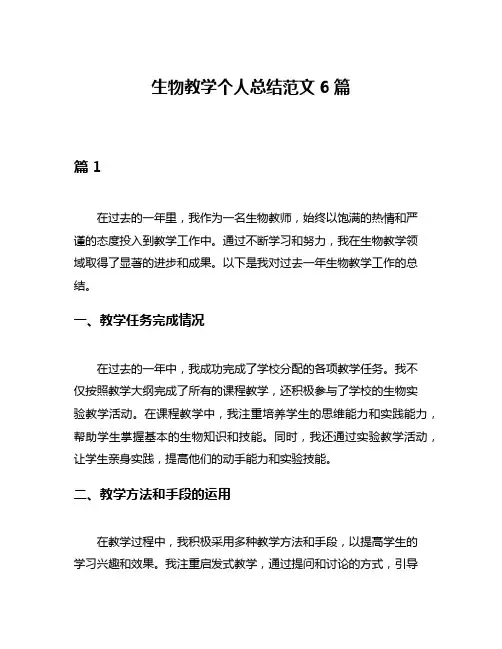 生物教学个人总结范文 6 篇

篇 1

在过去的一年里，我作为一名生物教师，始终以饱满的热情和严谨的态度投入到教学工作中。通过不断学习和努力，我在生物教学领域取得了显著的进步和成果。以下是我对过去一年生物教学工作的总结。

一、教学任务完成情况

在过去的一年中，我成功完成了学校分配的各项教学任务。我不仅按照教学大纲完成了所有的课程教学，还积极参与了学校的生物实验教学活动。在课程教学中，我注重培养学生的思维能力和实践能力，帮助学生掌握基本的生物知识和技能。同时，我还通过实验教学活动，让学生亲身实践，提高他们的动手能力和实验技能。

二、教学方法和手段的运用

在教学过程中，我积极采用多种教学方法和手段，以提高学生的学习兴趣和效果。我注重启发式教学，通过提问和讨论的方式，引导